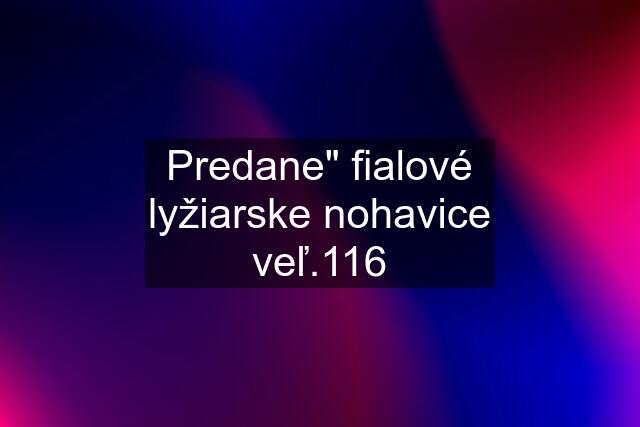 Predane" fialové lyžiarske nohavice veľ.116